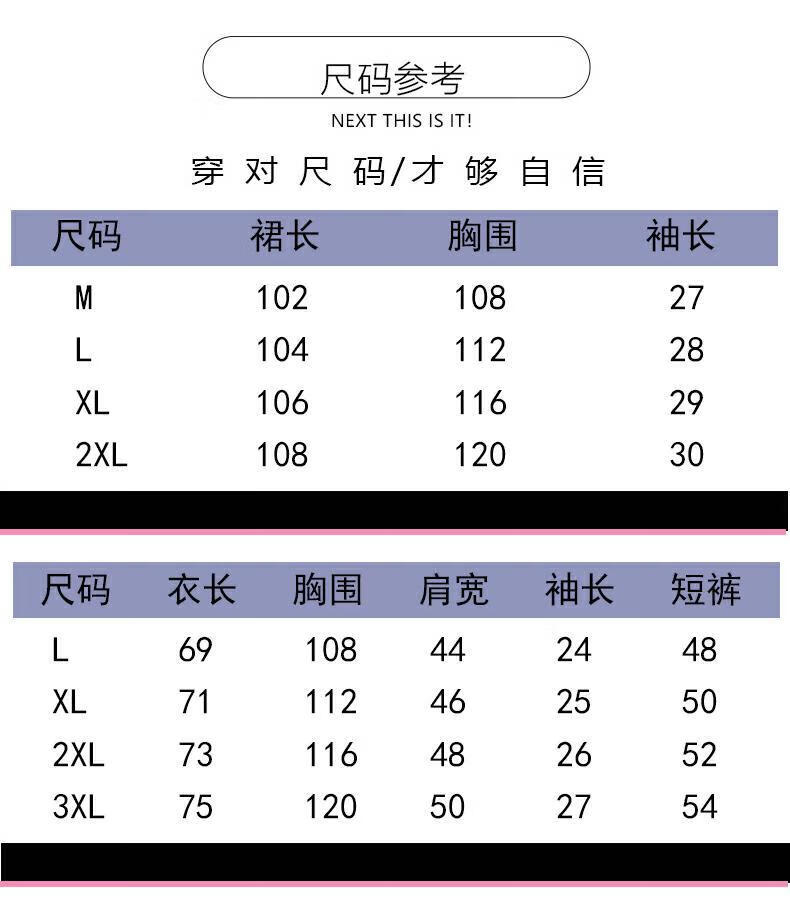 尺码参考

NEXT THIS IS IT!

穿对尺码/才够自信

| 尺码 | 裙长 | 胸围 | 袖长 |
|---|---|---|---|
| M | 102 | 108 | 27 |
| L | 104 | 112 | 28 |
| XL | 106 | 116 | 29 |
| 2XL | 108 | 120 | 30 |

| 尺码 | 衣长 | 胸围 | 肩宽 | 袖长 | 短裤 |
|---|---|---|---|---|---|
| L | 69 | 108 | 44 | 24 | 48 |
| XL | 71 | 112 | 46 | 25 | 50 |
| 2XL | 73 | 116 | 48 | 26 | 52 |
| 3XL | 75 | 120 | 50 | 27 | 54 |